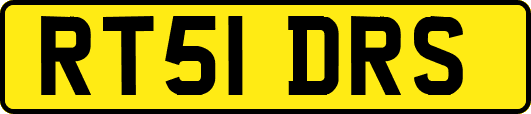 RT51 DRS